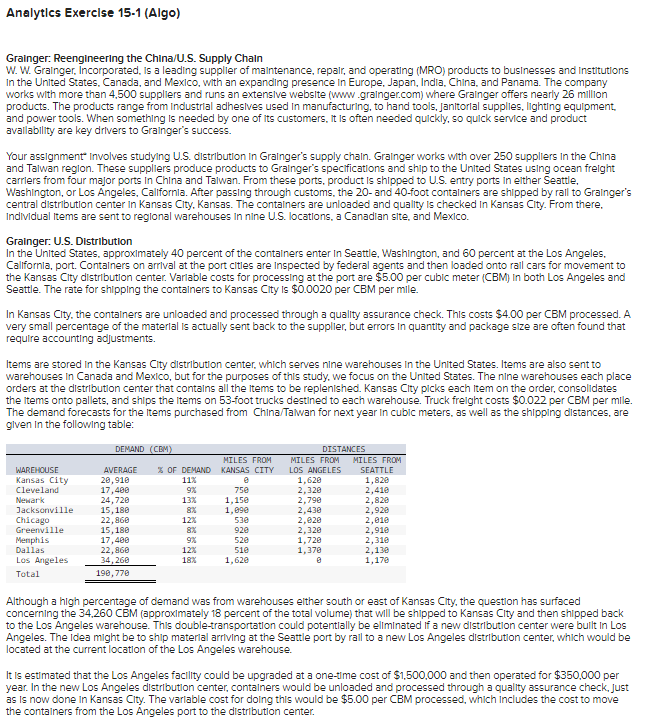 Analytics Exercise 15-1 (Algo)

Grainger: Reengineering the China/U.S. Supply Chain
W. W. Grainger, Incorporated, is a leading supplier of maintenance, repair, and operating (MRO) products to businesses and institutions in the United States, Canada, and Mexico, with an expanding presence in Europe, Japan, India, China, and Panama. The company works with more than 4,500 suppliers and runs an extensive website (www .grainger.com) where Grainger offers nearly 26 million products. The products range from industrial adhesives used in manufacturing, to hand tools, janitorial supplies, lighting equipment, and power tools. When something is needed by one of its customers, it is often needed quickly, so quick service and product availability are key drivers to Grainger's success.

Your assignment* involves studying U.S. distribution in Grainger's supply chain. Grainger works with over 250 suppliers in the China and Taiwan region. These suppliers produce products to Grainger's specifications and ship to the United States using ocean freight carriers from four major ports in China and Taiwan. From these ports, product is shipped to U.S. entry ports in either Seattle, Washington, or Los Angeles, California. After passing through customs, the 20- and 40-foot containers are shipped by rail to Grainger's central distribution center in Kansas City, Kansas. The containers are unloaded and quality is checked in Kansas City. From there, individual items are sent to regional warehouses in nine U.S. locations, a Canadian site, and Mexico.

Grainger: U.S. Distribution
In the United States, approximately 40 percent of the containers enter in Seattle, Washington, and 60 percent at the Los Angeles, California, port. Containers on arrival at the port cities are inspected by federal agents and then loaded onto rail cars for movement to the Kansas City distribution center. Variable costs for processing at the port are $5.00 per cubic meter (CBM) in both Los Angeles and Seattle. The rate for shipping the containers to Kansas City is $0.0020 per CBM per mile.

In Kansas City, the containers are unloaded and processed through a quality assurance check. This costs $4.00 per CBM processed. A very small percentage of the material is actually sent back to the supplier, but errors in quantity and package size are often found that require accounting adjustments.

Items are stored in the Kansas City distribution center, which serves nine warehouses in the United States. Items are also sent to warehouses in Canada and Mexico, but for the purposes of this study, we focus on the United States. The nine warehouses each place orders at the distribution center that contains all the items to be replenished. Kansas City picks each item on the order, consolidates the items onto pallets, and ships the items on 53-foot trucks destined to each warehouse. Truck freight costs $0.022 per CBM per mile. The demand forecasts for the items purchased from China/Taiwan for next year in cubic meters, as well as the shipping distances, are given in the following table:

| | DEMAND (CBM) | | DISTANCES | | |
|---|---|---|---|---|---|
| WAREHOUSE | AVERAGE | % OF DEMAND | MILES FROM KANSAS CITY | MILES FROM LOS ANGELES | MILES FROM SEATTLE |
| Kansas City | 20,910 | 11% | 0 | 1,620 | 1,820 |
| Cleveland | 17,400 | 9% | 750 | 2,320 | 2,410 |
| Newark | 24,720 | 13% | 1,150 | 2,790 | 2,820 |
| Jacksonville | 15,180 | 8% | 1,090 | 2,430 | 2,920 |
| Chicago | 22,860 | 12% | 530 | 2,020 | 2,010 |
| Greenville | 15,180 | 8% | 920 | 2,320 | 2,910 |
| Memphis | 17,400 | 9% | 520 | 1,720 | 2,310 |
| Dallas | 22,860 | 12% | 510 | 1,370 | 2,130 |
| Los Angeles | 34,260 | 18% | 1,620 | 0 | 1,170 |
| Total | 190,770 | | | | |

Although a high percentage of demand was from warehouses either south or east of Kansas City, the question has surfaced concerning the 34,260 CBM (approximately 18 percent of the total volume) that will be shipped to Kansas City and then shipped back to the Los Angeles warehouse. This double-transportation could potentially be eliminated if a new distribution center were built in Los Angeles. The idea might be to ship material arriving at the Seattle port by rail to a new Los Angeles distribution center, which would be located at the current location of the Los Angeles warehouse.

It is estimated that the Los Angeles facility could be upgraded at a one-time cost of $1,500,000 and then operated for $350,000 per year. In the new Los Angeles distribution center, containers would be unloaded and processed through a quality assurance check, just as is now done in Kansas City. The variable cost for doing this would be $5.00 per CBM processed, which includes the cost to move the containers from the Los Angeles port to the distribution center.